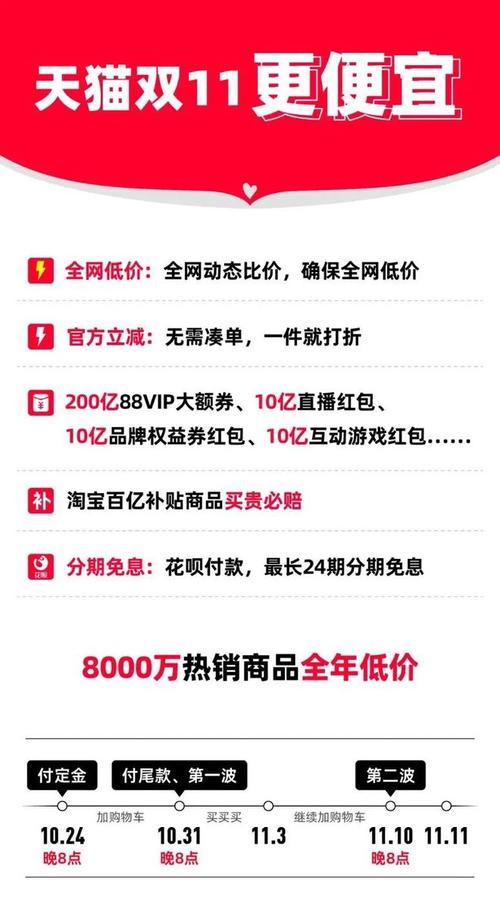 天猫双11更便宜

全网低价：全网动态比价，确保全网低价

官方立减：无需凑单，一件就打折

200亿88VIP大额券、10亿直播红包、10亿品牌权益券红包、10亿互动游戏红包……

补 淘宝百亿补贴商品买贵必赔

花呗 分期免息：花呗付款，最长24期分期免息

8000万热销商品全年低价

付定金 付尾款、第一波 第二波

加购物车 买买买 继续加购物车

10.24 晚8点 10.31 晚8点 11.3 11.10 晚8点 11.11